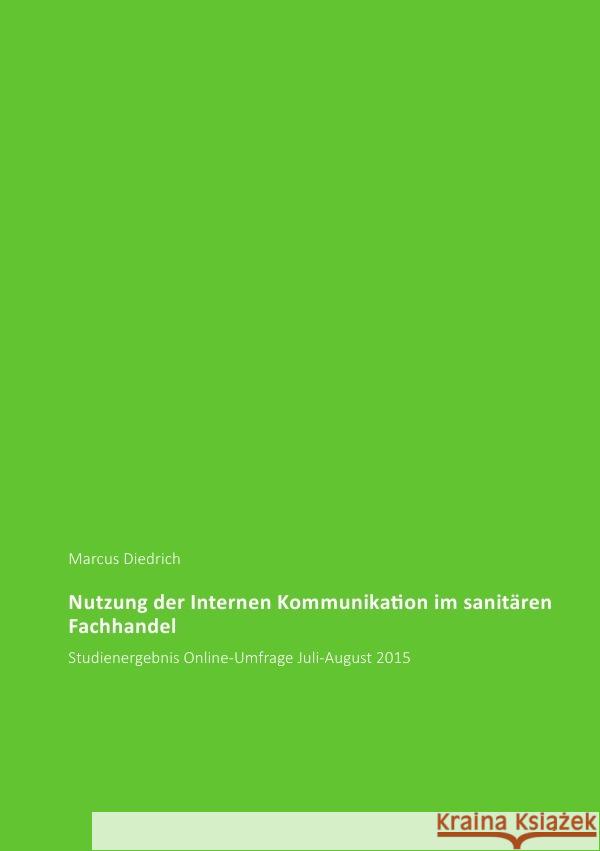 Marcus Diedrich

Nutzung der Internen Kommunikation im sanitären Fachhandel

Studienergebnis Online-Umfrage Juli-August 2015